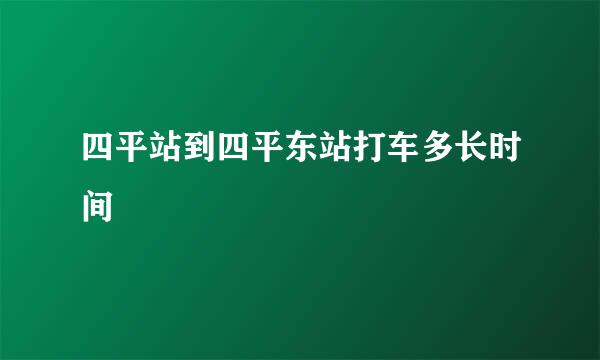 四平站到四平东站打车多长时间